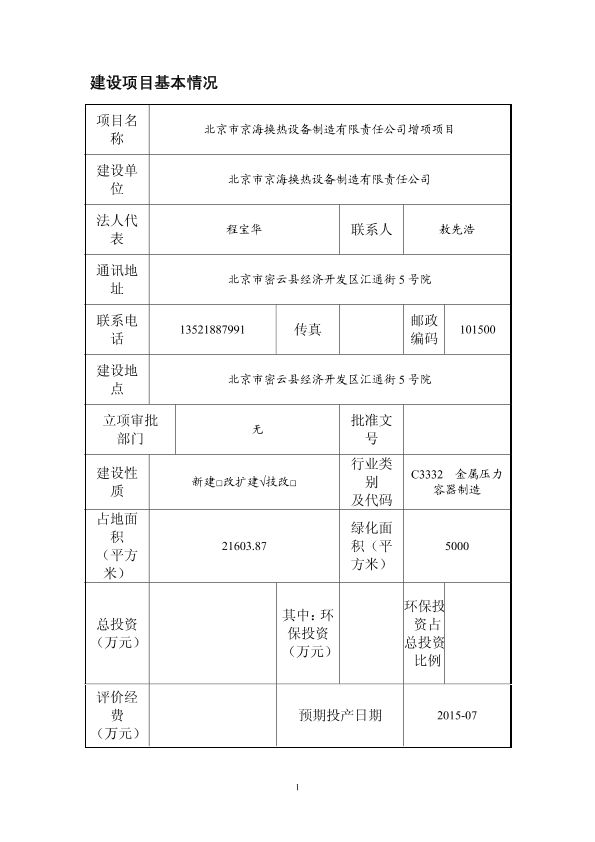 建设项目基本情况

| 项目名称 | 北京市京海换热设备制造有限责任公司增项项目 | | | | |
|---|---|---|---|---|---|
| 建设单位 | 北京市京海换热设备制造有限责任公司 | | | | |
| 法人代表 | 程宝华 | | 联系人 | 敖先浩 | |
| 通讯地址 | 北京市密云县经济开发区汇通街5号院 | | | | |
| 联系电话 | 13521887991 | 传真 | | 邮政编码 | 101500 |
| 建设地点 | 北京市密云县经济开发区汇通街5号院 | | | | |
| 立项审批部门 | 无 | | 批准文号 | | |
| 建设性质 | 新建□改扩建√技改□ | | 行业类别及代码 | C3332 金属压力容器制造 | |
| 占地面积（平方米） | 21603.87 | | 绿化面积（平方米） | 5000 | |
| 总投资（万元） | | 其中：环保投资（万元） | | 环保投资占总投资比例 | |
| 评价经费（万元） | | 预期投产日期 | | 2015-07 | |

1